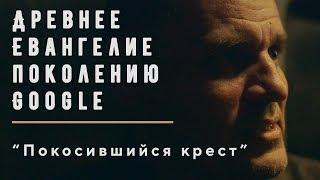 ДРЕВНЕЕ ЕВАНГЕЛИЕ ПОКОЛЕНИЮ GOOGLE

“Покосившийся крест”